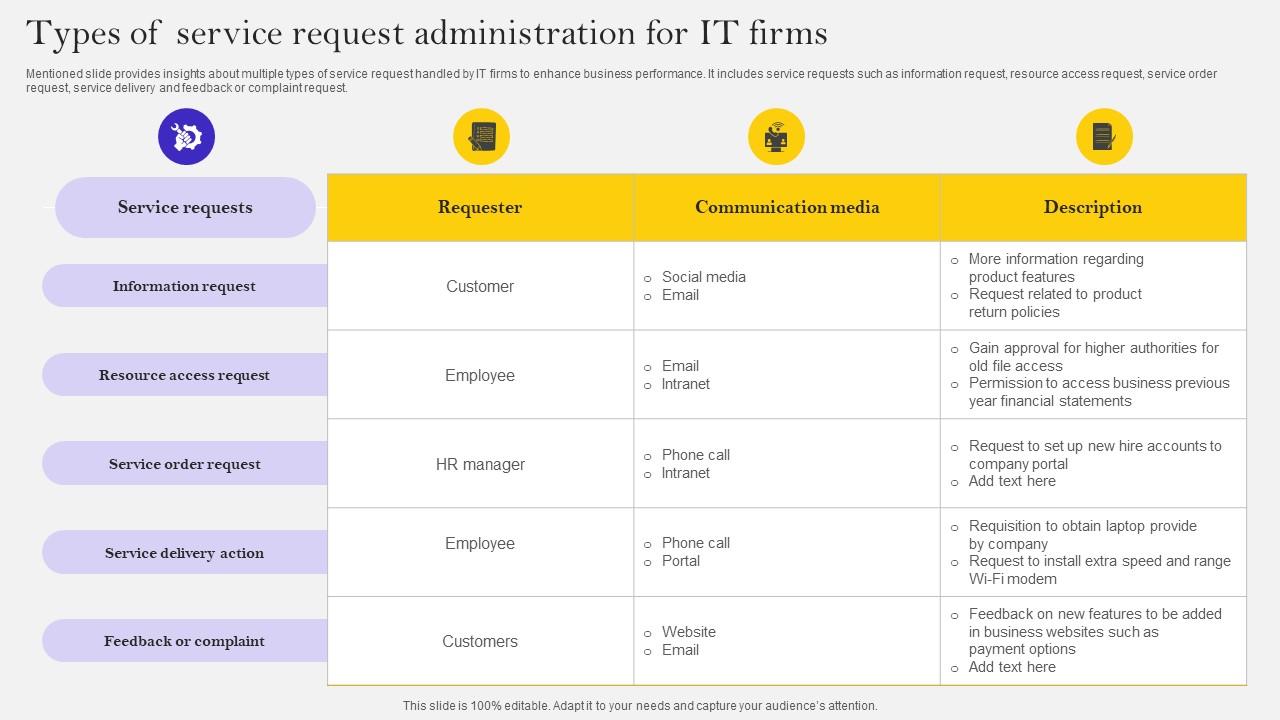 Types of service request administration for IT firms

Mentioned slide provides insights about multiple types of service request handled by IT firms to enhance business performance. It includes service requests such as information request, resource access request, service order request, service delivery and feedback or complaint request.

| Service requests | Requester | Communication media | Description |
|---|---|---|---|
| Information request | Customer | ○ Social media ○ Email | ○ More information regarding product features ○ Request related to product return policies |
| Resource access request | Employee | ○ Email ○ Intranet | ○ Gain approval for higher authorities for old file access ○ Permission to access business previous year financial statements |
| Service order request | HR manager | ○ Phone call ○ Intranet | ○ Request to set up new hire accounts to company portal ○ Add text here |
| Service delivery action | Employee | ○ Phone call ○ Portal | ○ Requisition to obtain laptop provide by company ○ Request to install extra speed and range Wi-Fi modem |
| Feedback or complaint | Customers | ○ Website ○ Email | ○ Feedback on new features to be added in business websites such as payment options ○ Add text here |

This slide is 100% editable. Adapt it to your needs and capture your audience's attention.